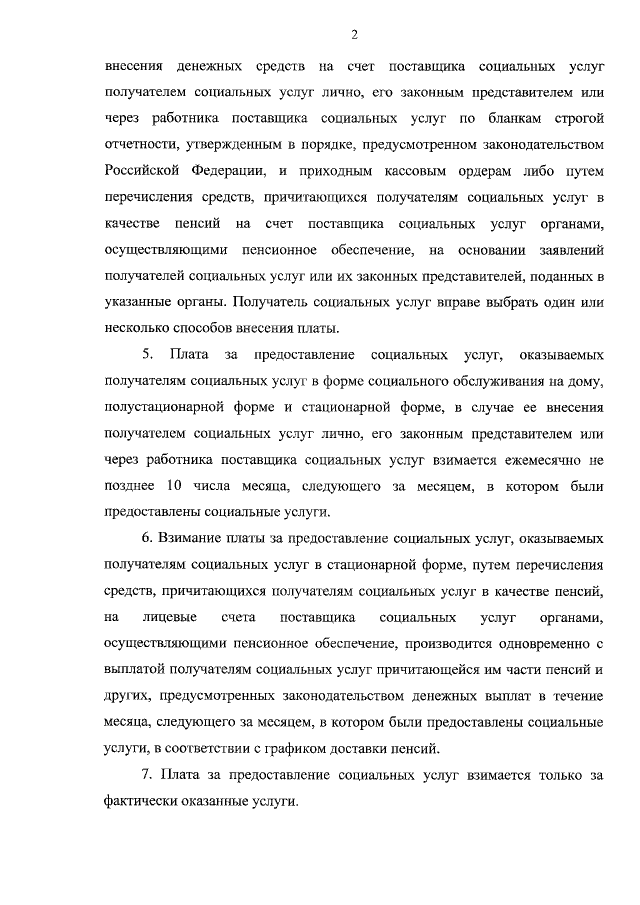 2

внесения денежных средств на счет поставщика социальных услуг получателем социальных услуг лично, его законным представителем или через работника поставщика социальных услуг по бланкам строгой отчетности, утвержденным в порядке, предусмотренном законодательством Российской Федерации, и приходным кассовым ордерам либо путем перечисления средств, причитающихся получателям социальных услуг в качестве пенсий на счет поставщика социальных услуг органами, осуществляющими пенсионное обеспечение, на основании заявлений получателей социальных услуг или их законных представителей, поданных в указанные органы. Получатель социальных услуг вправе выбрать один или несколько способов внесения платы.

5. Плата за предоставление социальных услуг, оказываемых получателям социальных услуг в форме социального обслуживания на дому, полустационарной форме и стационарной форме, в случае ее внесения получателем социальных услуг лично, его законным представителем или через работника поставщика социальных услуг взимается ежемесячно не позднее 10 числа месяца, следующего за месяцем, в котором были предоставлены социальные услуги.

6. Взимание платы за предоставление социальных услуг, оказываемых получателям социальных услуг в стационарной форме, путем перечисления средств, причитающихся получателям социальных услуг в качестве пенсий, на лицевые счета поставщика социальных услуг органами, осуществляющими пенсионное обеспечение, производится одновременно с выплатой получателям социальных услуг причитающейся им части пенсий и других, предусмотренных законодательством денежных выплат в течение месяца, следующего за месяцем, в котором были предоставлены социальные услуги, в соответствии с графиком доставки пенсий.

7. Плата за предоставление социальных услуг взимается только за фактически оказанные услуги.